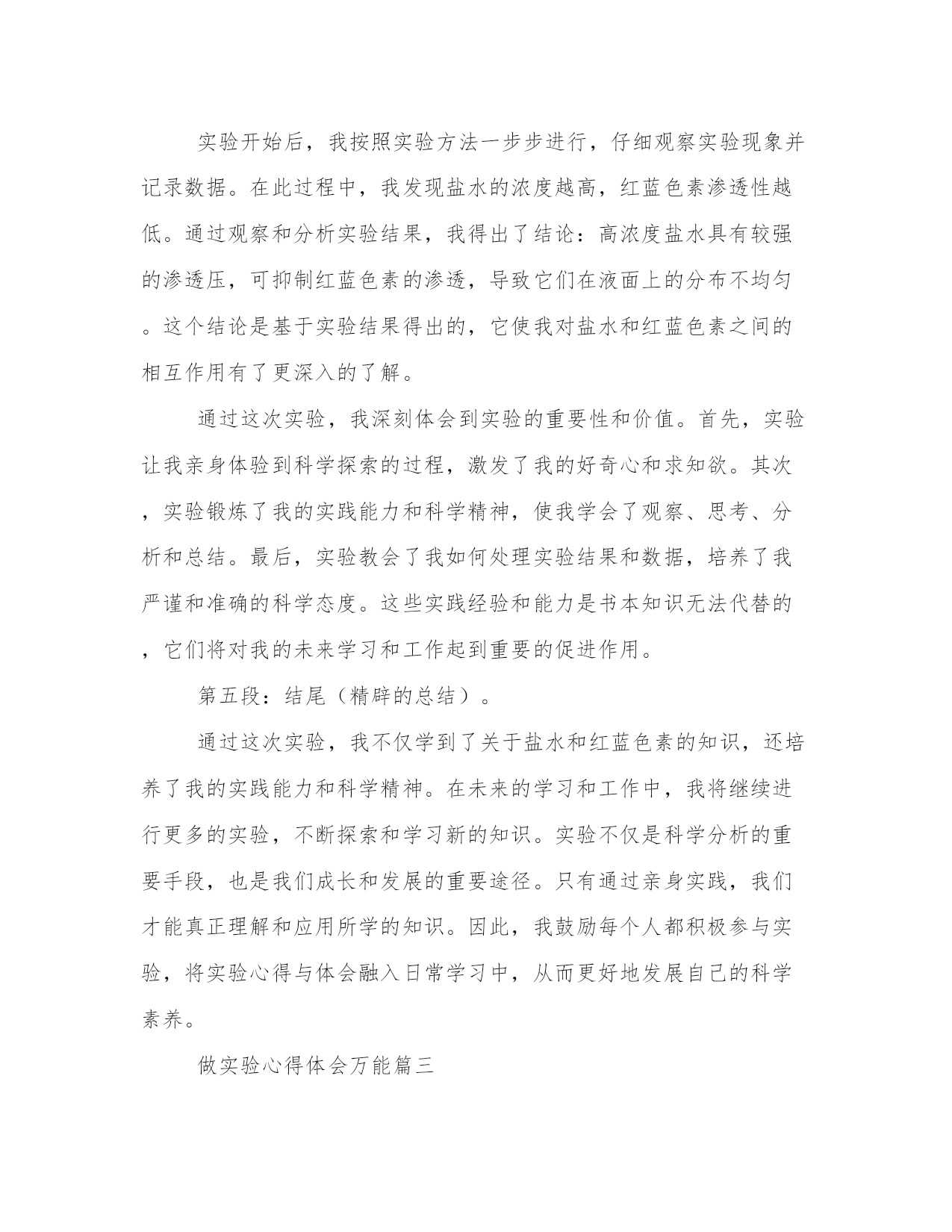 实验开始后，我按照实验方法一步步进行，仔细观察实验现象并记录数据。在此过程中，我发现盐水的浓度越高，红蓝色素渗透性越低。通过观察和分析实验结果，我得出了结论：高浓度盐水具有较强的渗透压，可抑制红蓝色素的渗透，导致它们在液面上的分布不均匀。这个结论是基于实验结果得出的，它使我对盐水和红蓝色素之间的相互作用有了更深入的了解。

通过这次实验，我深刻体会到实验的重要性和价值。首先，实验让我亲身体验到科学探索的过程，激发了我的好奇心和求知欲。其次，实验锻炼了我的实践能力和科学精神，使我学会了观察、思考、分析和总结。最后，实验教会了我如何处理实验结果和数据，培养了我严谨和准确的科学态度。这些实践经验和能力是书本知识无法代替的，它们将对我的未来学习和工作起到重要的促进作用。

第五段：结尾（精辟的总结）。

通过这次实验，我不仅学到了关于盐水和红蓝色素的知识，还培养了我的实践能力和科学精神。在未来的学习和工作中，我将继续进行更多的实验，不断探索和学习新的知识。实验不仅是科学分析的重要手段，也是我们成长和发展的重要途径。只有通过亲身实践，我们才能真正理解和应用所学的知识。因此，我鼓励每个人都积极参与实验，将实验心得与体会融入日常学习中，从而更好地发展自己的科学素养。

做实验心得体会万能篇三